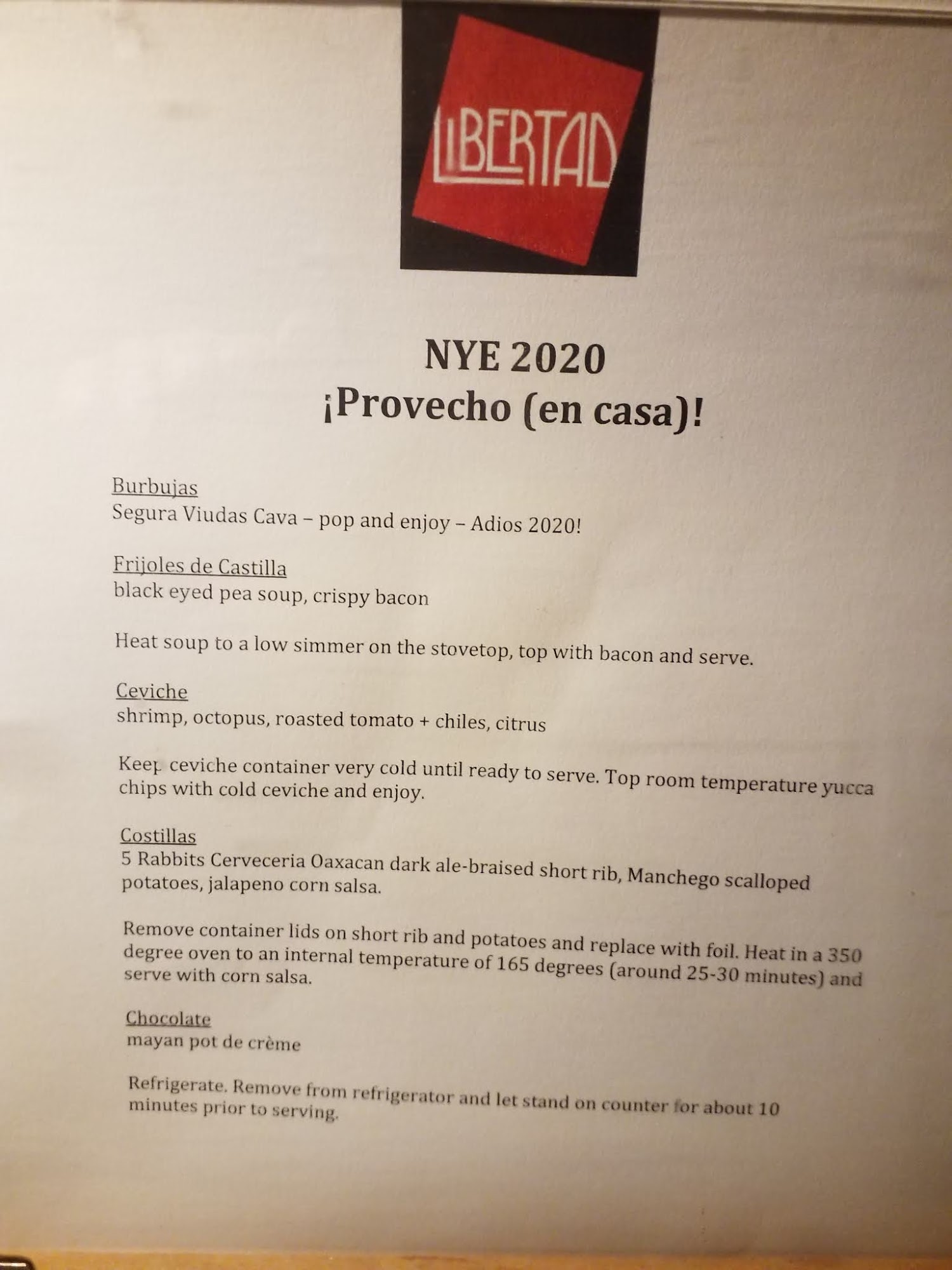 LIBERTAD

NYE 2020
¡Provecho (en casa)!

Burbujas
Segura Viudas Cava – pop and enjoy – Adios 2020!

Frijoles de Castilla
black eyed pea soup, crispy bacon

Heat soup to a low simmer on the stovetop, top with bacon and serve.

Ceviche
shrimp, octopus, roasted tomato + chiles, citrus

Keep ceviche container very cold until ready to serve. Top room temperature yucca chips with cold ceviche and enjoy.

Costillas
5 Rabbits Cerveceria Oaxacan dark ale-braised short rib, Manchego scalloped potatoes, jalapeno corn salsa.

Remove container lids on short rib and potatoes and replace with foil. Heat in a 350 degree oven to an internal temperature of 165 degrees (around 25-30 minutes) and serve with corn salsa.

Chocolate
mayan pot de crème

Refrigerate. Remove from refrigerator and let stand on counter for about 10 minutes prior to serving.